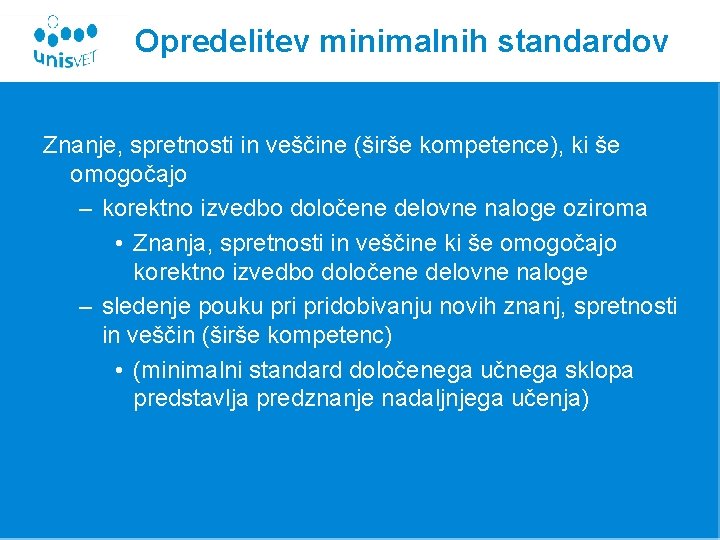 unisVET

Opredelitev minimalnih standardov

Znanje, spretnosti in veščine (širše kompetence), ki še omogočajo

– korektno izvedbo določene delovne naloge oziroma

• Znanja, spretnosti in veščine ki še omogočajo korektno izvedbo določene delovne naloge

– sledenje pouku pri pridobivanju novih znanj, spretnosti in veščin (širše kompetenc)

• (minimalni standard določenega učnega sklopa predstavlja predznanje nadaljnjega učenja)